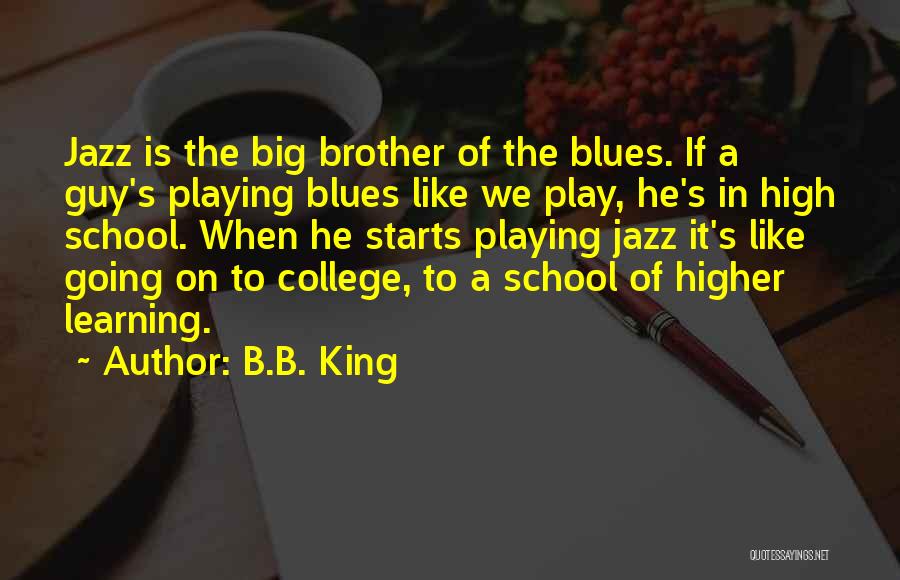 Jazz is the big brother of the blues. If a guy's playing blues like we play, he's in high school. When he starts playing jazz it's like going on to college, to a school of higher learning.

~ Author: B.B. King

QUOTESSAYINGS.NET